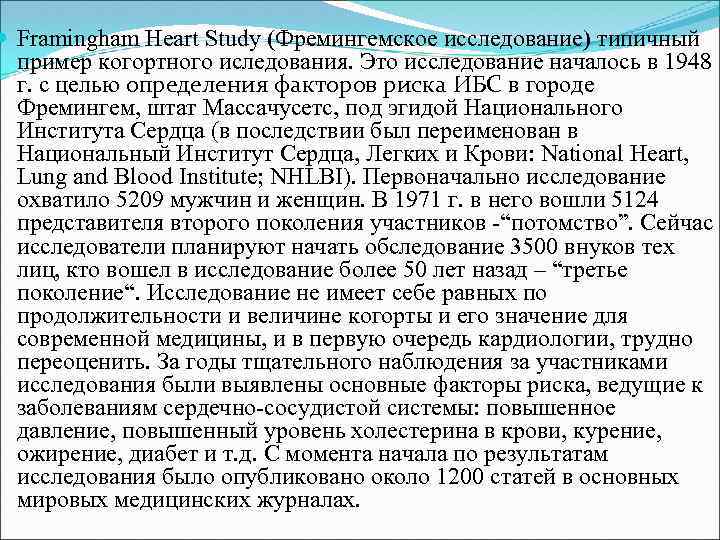 Framingham Heart Study (Фремингемское исследование) типичный пример когортного иследования. Это исследование началось в 1948 г. с целью определения факторов риска ИБС в городе Фремингем, штат Массачусетс, под эгидой Национального Института Сердца (в последствии был переименован в Национальный Институт Сердца, Легких и Крови: National Heart, Lung and Blood Institute; NHLBI). Первоначально исследование охватило 5209 мужчин и женщин. В 1971 г. в него вошли 5124 представителя второго поколения участников -“потомство”. Сейчас исследователи планируют начать обследование 3500 внуков тех лиц, кто вошел в исследование более 50 лет назад – “третье поколение“. Исследование не имеет себе равных по продолжительности и величине когорты и его значение для современной медицины, и в первую очередь кардиологии, трудно переоценить. За годы тщательного наблюдения за участниками исследования были выявлены основные факторы риска, ведущие к заболеваниям сердечно-сосудистой системы: повышенное давление, повышенный уровень холестерина в крови, курение, ожирение, диабет и т.д. С момента начала по результатам исследования было опубликовано около 1200 статей в основных мировых медицинских журналах.